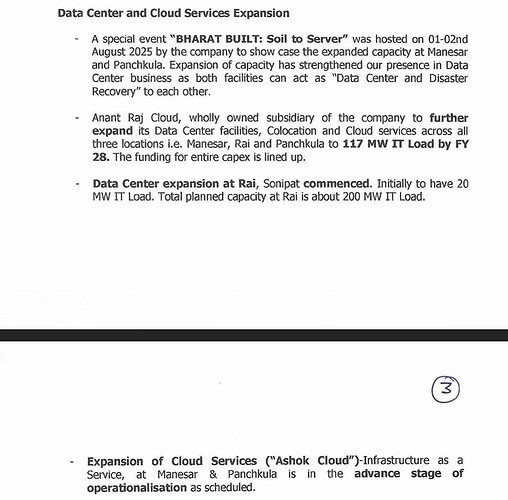 Data Center and Cloud Services Expansion

- A special event "BHARAT BUILT: Soil to Server" was hosted on 01-02nd August 2025 by the company to show case the expanded capacity at Manesar and Panchkula. Expansion of capacity has strengthened our presence in Data Center business as both facilities can act as "Data Center and Disaster Recovery" to each other.

- Anant Raj Cloud, wholly owned subsidiary of the company to further expand its Data Center facilities, Colocation and Cloud services across all three locations i.e. Manesar, Rai and Panchkula to 117 MW IT Load by FY 28. The funding for entire capex is lined up.

- Data Center expansion at Rai, Sonipat commenced. Initially to have 20 MW IT Load. Total planned capacity at Rai is about 200 MW IT Load.

3

- Expansion of Cloud Services ("Ashok Cloud")-Infrastructure as a Service, at Manesar & Panchkula is in the advance stage of operationalisation as scheduled.